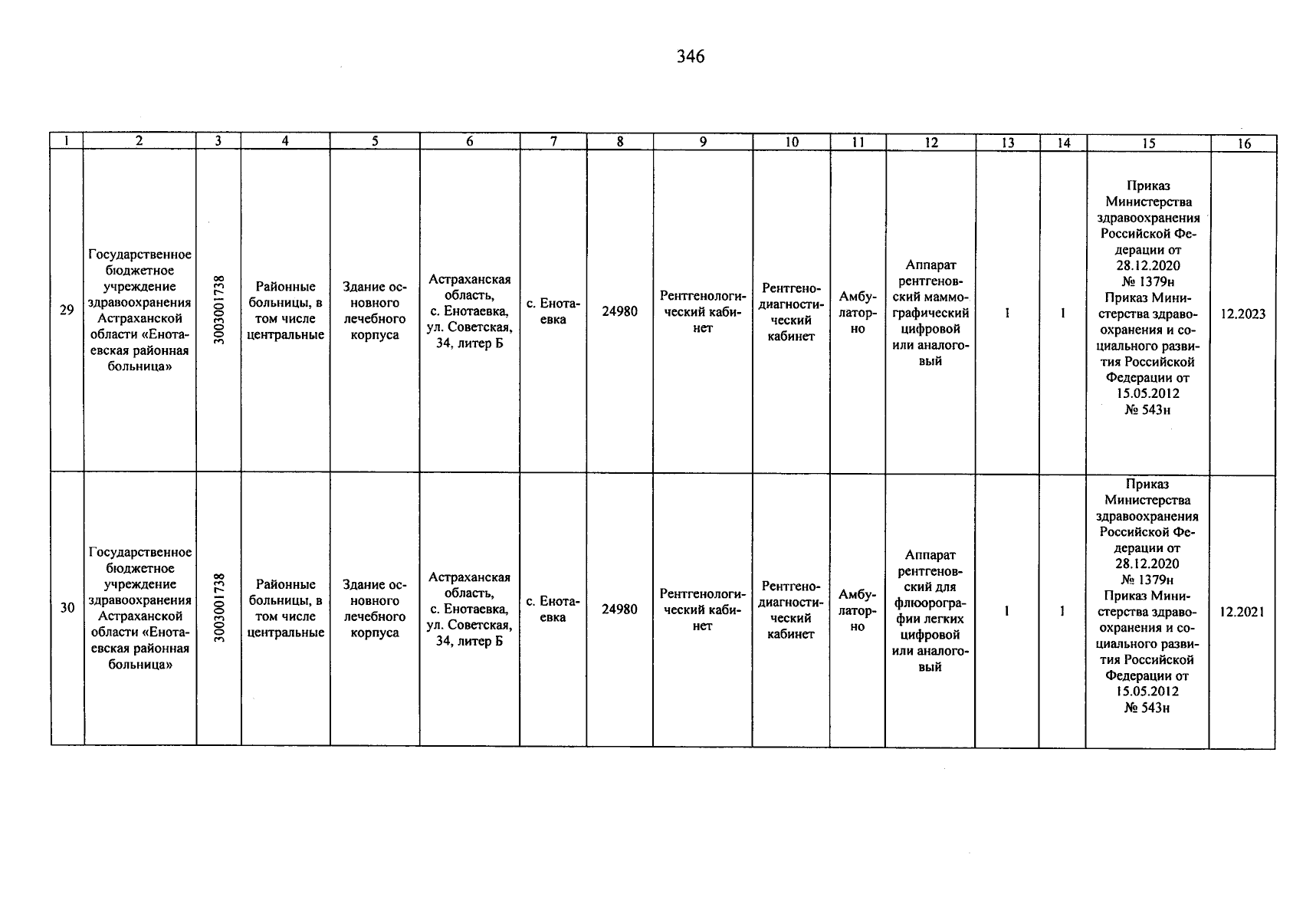 346

| 1 | 2 | 3 | 4 | 5 | 6 | 7 | 8 | 9 | 10 | 11 | 12 | 13 | 14 | 15 | 16 |
|---|---|---|---|---|---|---|---|---|---|---|---|---|---|---|---|
| 29 | Государственное бюджетное учреждение здравоохранения Астраханской области «Енотаевская районная больница» | 3003001738 | Районные больницы, в том числе центральные | Здание основного лечебного корпуса | Астраханская область, с. Енотаевка, ул. Советская, 34, литер Б | с. Енотаевка | 24980 | Рентгенологический кабинет | Рентгенодиагностический кабинет | Амбулаторно | Аппарат рентгеновский маммографический цифровой или аналоговый | 1 | 1 | Приказ Министерства здравоохранения Российской Федерации от 28.12.2020 № 1379н Приказ Министерства здравоохранения и социального развития Российской Федерации от 15.05.2012 № 543н | 12.2023 |
| 30 | Государственное бюджетное учреждение здравоохранения Астраханской области «Енотаевская районная больница» | 3003001738 | Районные больницы, в том числе центральные | Здание основного лечебного корпуса | Астраханская область, с. Енотаевка, ул. Советская, 34, литер Б | с. Енотаевка | 24980 | Рентгенологический кабинет | Рентгенодиагностический кабинет | Амбулаторно | Аппарат рентгеновский для флюорографии легких цифровой или аналоговый | 1 | 1 | Приказ Министерства здравоохранения Российской Федерации от 28.12.2020 № 1379н Приказ Министерства здравоохранения и социального развития Российской Федерации от 15.05.2012 № 543н | 12.2021 |